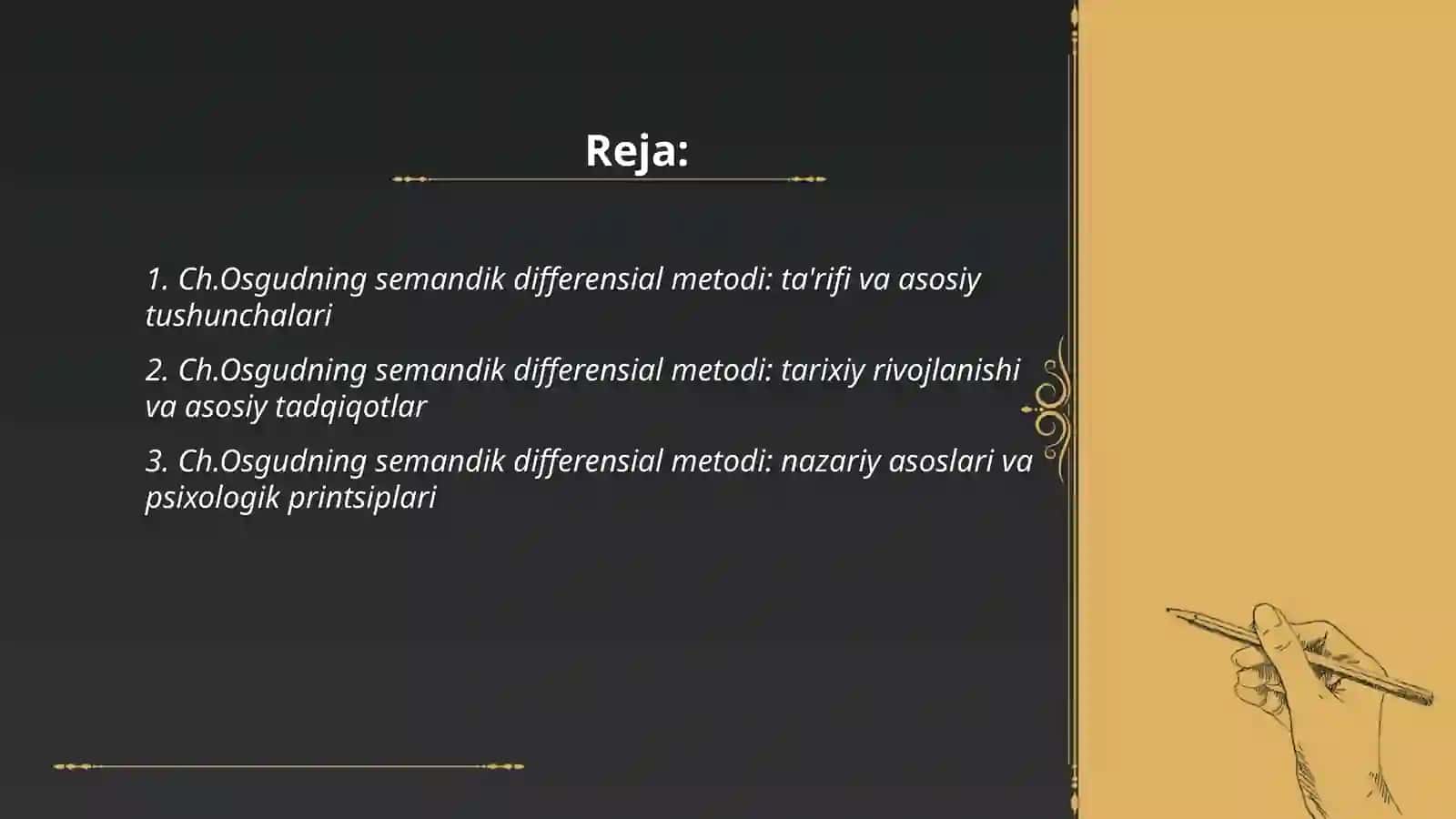 Reja:

1. Ch.Osgudning semandik differensial metodi: ta'rifi va asosiy tushunchalari

2. Ch.Osgudning semandik differensial metodi: tarixiy rivojlanishi va asosiy tadqiqotlar

3. Ch.Osgudning semandik differensial metodi: nazariy asoslari va psixologik printsiplari